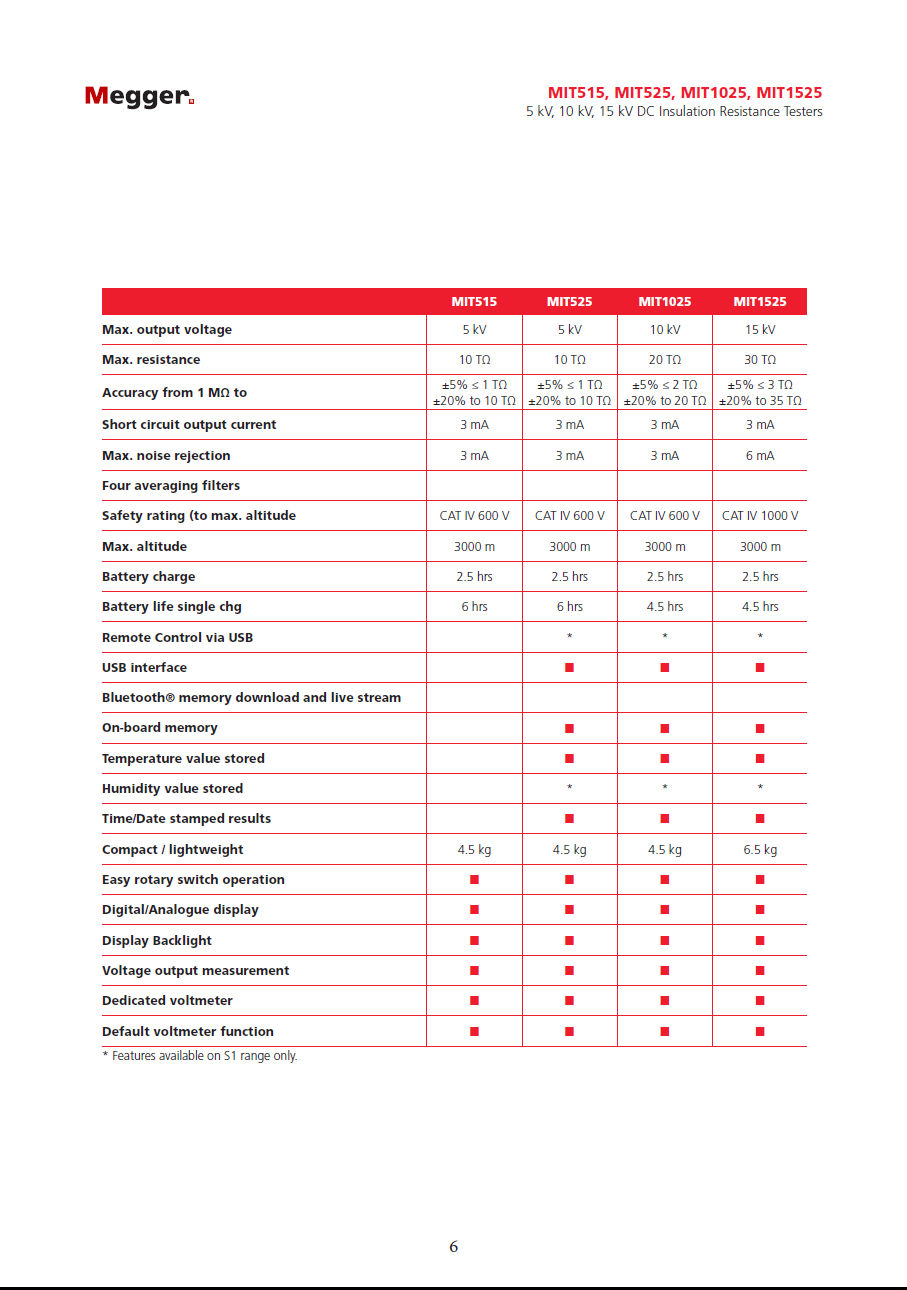 Megger.

MIT515, MIT525, MIT1025, MIT1525
5 kV, 10 kV, 15 kV DC Insulation Resistance Testers

| | MIT515 | MIT525 | MIT1025 | MIT1525 |
|---|---|---|---|---|
| Max. output voltage | 5 kV | 5 kV | 10 kV | 15 kV |
| Max. resistance | 10 TΩ | 10 TΩ | 20 TΩ | 30 TΩ |
| Accuracy from 1 MΩ to | ±5% ≤ 1 TΩ ±20% to 10 TΩ | ±5% ≤ 1 TΩ ±20% to 10 TΩ | ±5% ≤ 2 TΩ ±20% to 20 TΩ | ±5% ≤ 3 TΩ ±20% to 35 TΩ |
| Short circuit output current | 3 mA | 3 mA | 3 mA | 3 mA |
| Max. noise rejection | 3 mA | 3 mA | 3 mA | 6 mA |
| Four averaging filters | | | | |
| Safety rating (to max. altitude | CAT IV 600 V | CAT IV 600 V | CAT IV 600 V | CAT IV 1000 V |
| Max. altitude | 3000 m | 3000 m | 3000 m | 3000 m |
| Battery charge | 2.5 hrs | 2.5 hrs | 2.5 hrs | 2.5 hrs |
| Battery life single chg | 6 hrs | 6 hrs | 4.5 hrs | 4.5 hrs |
| Remote Control via USB | | * | * | * |
| USB interface | | ■ | ■ | ■ |
| Bluetooth® memory download and live stream | | | | |
| On-board memory | | ■ | ■ | ■ |
| Temperature value stored | | ■ | ■ | ■ |
| Humidity value stored | | * | * | * |
| Time/Date stamped results | | ■ | ■ | ■ |
| Compact / lightweight | 4.5 kg | 4.5 kg | 4.5 kg | 6.5 kg |
| Easy rotary switch operation | ■ | ■ | ■ | ■ |
| Digital/Analogue display | ■ | ■ | ■ | ■ |
| Display Backlight | ■ | ■ | ■ | ■ |
| Voltage output measurement | ■ | ■ | ■ | ■ |
| Dedicated voltmeter | ■ | ■ | ■ | ■ |
| Default voltmeter function | ■ | ■ | ■ | ■ |

* Features available on S1 range only.

6